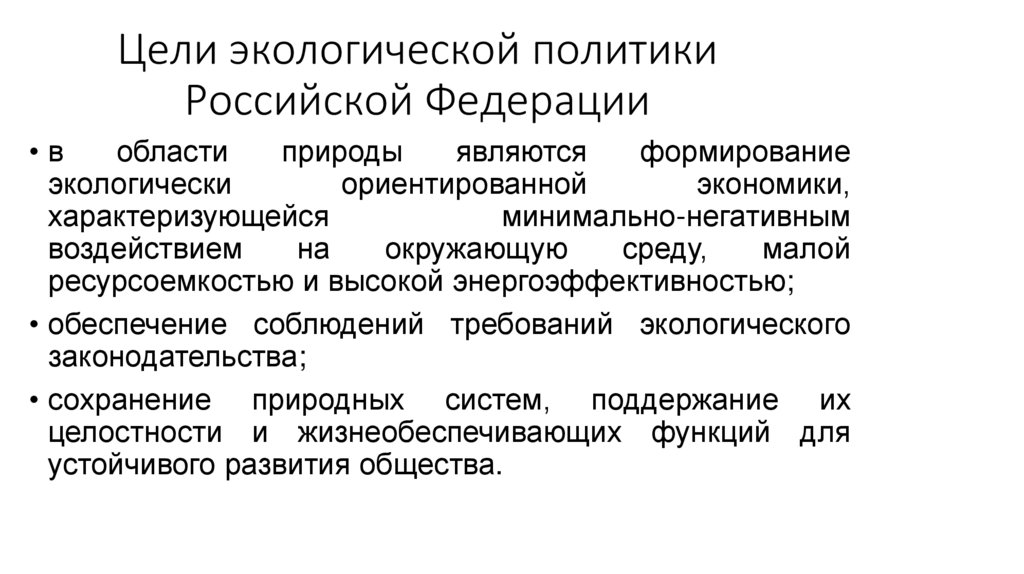 Цели экологической политики Российской Федерации

• в области природы являются формирование экологически ориентированной экономики, характеризующейся минимально-негативным воздействием на окружающую среду, малой ресурсоемкостью и высокой энергоэффективностью;

• обеспечение соблюдений требований экологического законодательства;

• сохранение природных систем, поддержание их целостности и жизнеобеспечивающих функций для устойчивого развития общества.